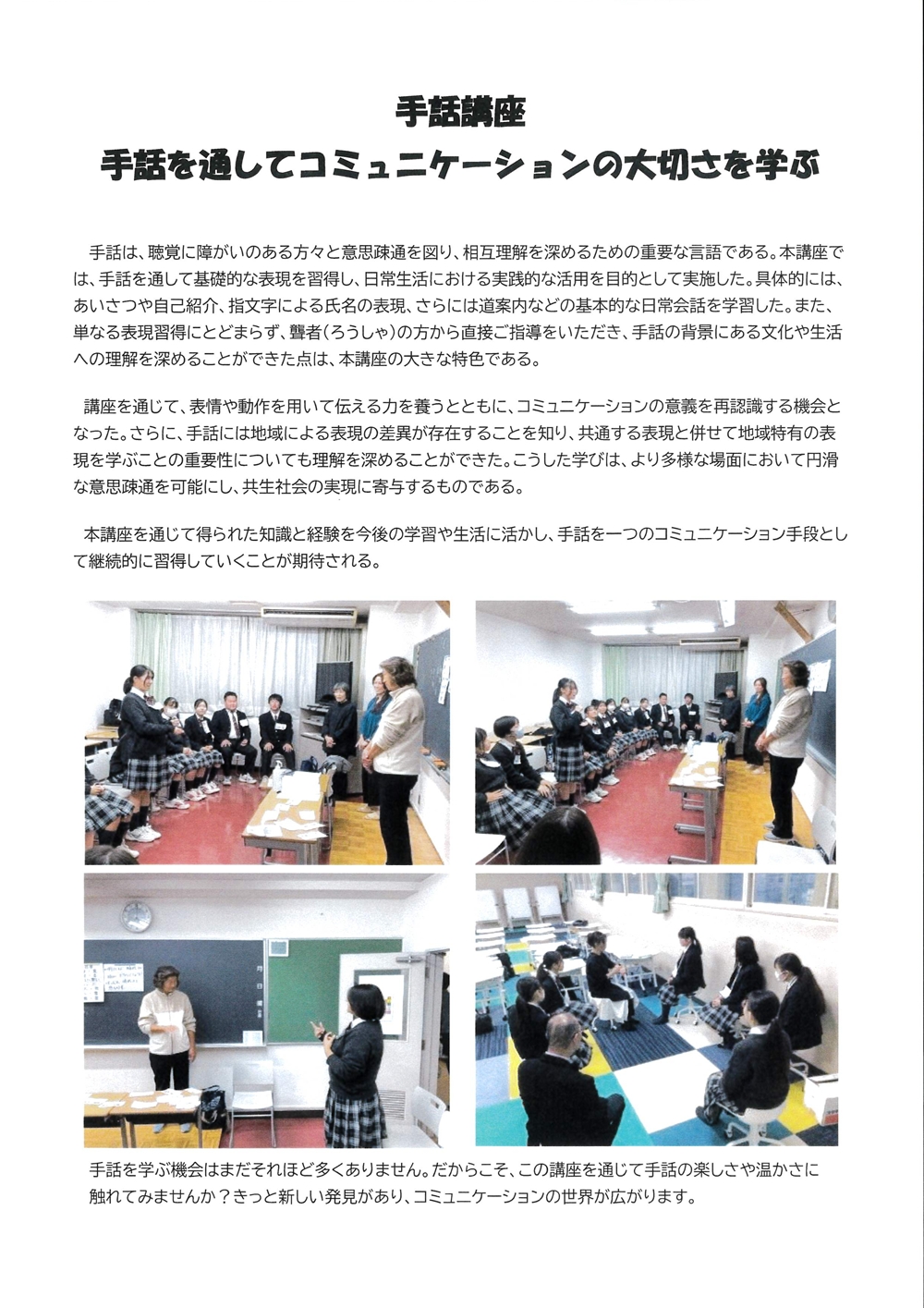 手話講座
手話を通してコミュニケーションの大切さを学ぶ

手話は、聴覚に障がいのある方々と意思疎通を図り、相互理解を深めるための重要な言語である。本講座では、手話を通して基礎的な表現を習得し、日常生活における実践的な活用を目的として実施した。具体的には、あいさつや自己紹介、指文字による氏名の表現、さらには道案内などの基本的な日常会話を学習した。また、単なる表現習得にとどまらず、聾者(ろうしゃ)の方から直接ご指導をいただき、手話の背景にある文化や生活への理解を深めることができた点は、本講座の大きな特色である。

講座を通じて、表情や動作を用いて伝える力を養うとともに、コミュニケーションの意義を再認識する機会となった。さらに、手話には地域による表現の差異が存在することを知り、共通する表現と併せて地域特有の表現を学ぶことの重要性についても理解を深めることができた。こうした学びは、より多様な場面において円滑な意思疎通を可能にし、共生社会の実現に寄与するものである。

本講座を通じて得られた知識と経験を今後の学習や生活に活かし、手話を一つのコミュニケーション手段として継続的に習得していくことが期待される。

手話を学ぶ機会はまだそれほど多くありません。だからこそ、この講座を通じて手話の楽しさや温かさに触れてみませんか？きっと新しい発見があり、コミュニケーションの世界が広がります。